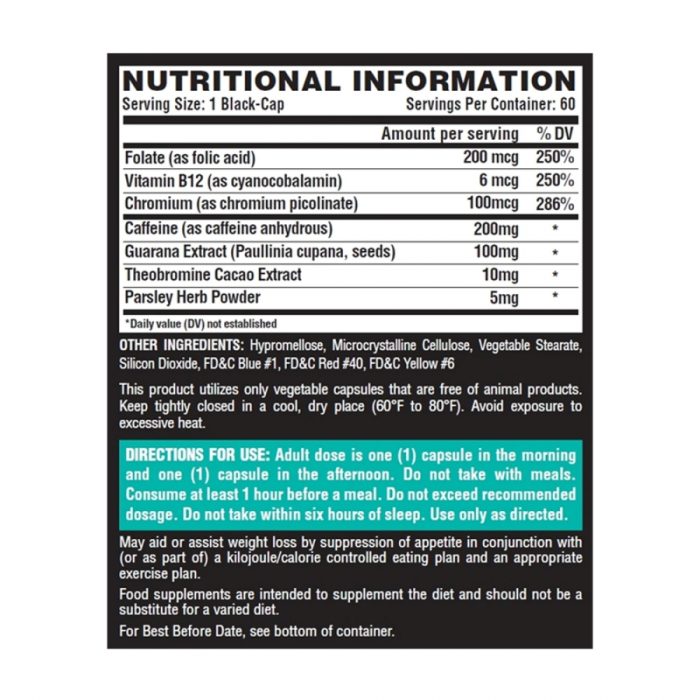 NUTRITIONAL INFORMATION

Serving Size: 1 Black-Cap Servings Per Container: 60

|  | Amount per serving | % DV |
|---|---|---|
| Folate (as folic acid) | 200 mcg | 250% |
| Vitamin B12 (as cyanocobalamin) | 6 mcg | 250% |
| Chromium (as chromium picolinate) | 100mcg | 286% |
| Caffeine (as caffeine anhydrous) | 200mg | * |
| Guarana Extract (Paullinia cupana, seeds) | 100mg | * |
| Theobromine Cacao Extract | 10mg | * |
| Parsley Herb Powder | 5mg | * |

*Daily value (DV) not established

OTHER INGREDIENTS: Hypromellose, Microcrystalline Cellulose, Vegetable Stearate, Silicon Dioxide, FD&C Blue #1, FD&C Red #40, FD&C Yellow #6

This product utilizes only vegetable capsules that are free of animal products. Keep tightly closed in a cool, dry place (60°F to 80°F). Avoid exposure to excessive heat.

DIRECTIONS FOR USE: Adult dose is one (1) capsule in the morning and one (1) capsule in the afternoon. Do not take with meals. Consume at least 1 hour before a meal. Do not exceed recommended dosage. Do not take within six hours of sleep. Use only as directed.

May aid or assist weight loss by suppression of appetite in conjunction with (or as part of) a kilojoule/calorie controlled eating plan and an appropriate exercise plan.

Food supplements are intended to supplement the diet and should not be a substitute for a varied diet.

For Best Before Date, see bottom of container.